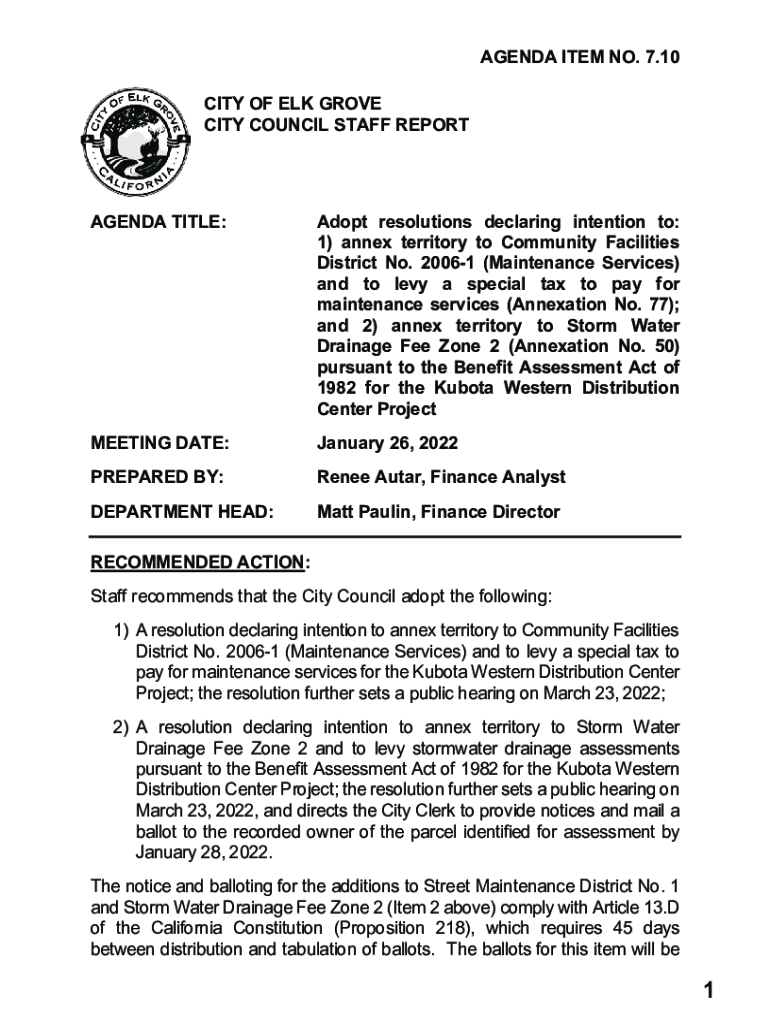 AGENDA ITEM NO. 7.10

CITY OF ELK GROVE
CALIFORNIA

CITY OF ELK GROVE
CITY COUNCIL STAFF REPORT

AGENDA TITLE: Adopt resolutions declaring intention to: 1) annex territory to Community Facilities District No. 2006-1 (Maintenance Services) and to levy a special tax to pay for maintenance services (Annexation No. 77); and 2) annex territory to Storm Water Drainage Fee Zone 2 (Annexation No. 50) pursuant to the Benefit Assessment Act of 1982 for the Kubota Western Distribution Center Project

MEETING DATE: January 26, 2022

PREPARED BY: Renee Autar, Finance Analyst

DEPARTMENT HEAD: Matt Paulin, Finance Director

RECOMMENDED ACTION:

Staff recommends that the City Council adopt the following:

1) A resolution declaring intention to annex territory to Community Facilities District No. 2006-1 (Maintenance Services) and to levy a special tax to pay for maintenance services for the Kubota Western Distribution Center Project; the resolution further sets a public hearing on March 23, 2022;

2) A resolution declaring intention to annex territory to Storm Water Drainage Fee Zone 2 and to levy stormwater drainage assessments pursuant to the Benefit Assessment Act of 1982 for the Kubota Western Distribution Center Project; the resolution further sets a public hearing on March 23, 2022, and directs the City Clerk to provide notices and mail a ballot to the recorded owner of the parcel identified for assessment by January 28, 2022.

The notice and balloting for the additions to Street Maintenance District No. 1 and Storm Water Drainage Fee Zone 2 (Item 2 above) comply with Article 13.D of the California Constitution (Proposition 218), which requires 45 days between distribution and tabulation of ballots. The ballots for this item will be

1